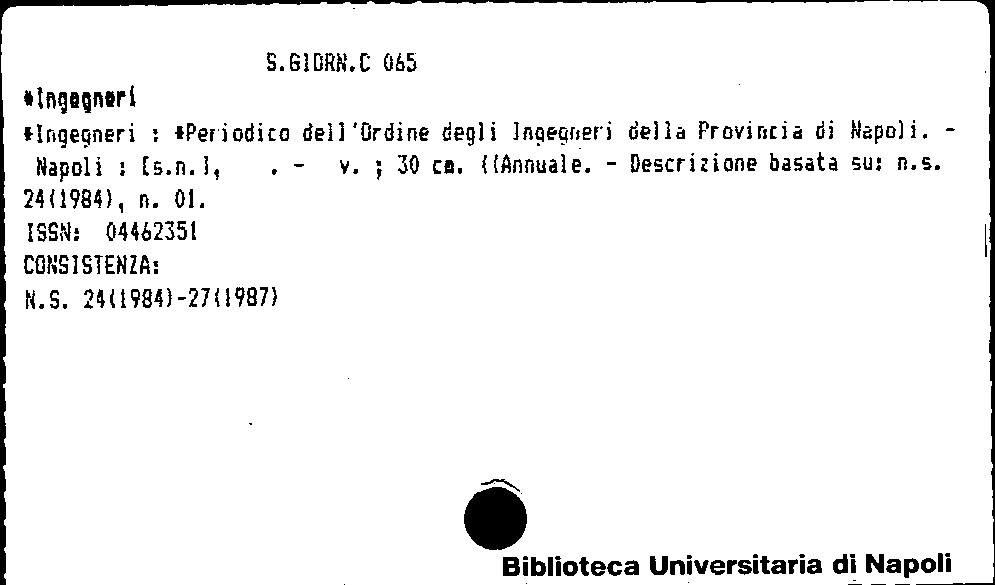 S.GIORN.C 065

*Ingegneri

*Ingegneri : *Periodico dell'Ordine degli Ingegneri della Provincia di Napoli. - Napoli : [s.n.], . - v. ; 30 cm. ((Annuale. - Descrizione basata su: n.s. 24(1984), n. 01.

ISSN: 04462351

CONSISTENZA:

N.S. 24(1984)-27(1987)

Biblioteca Universitaria di Napoli